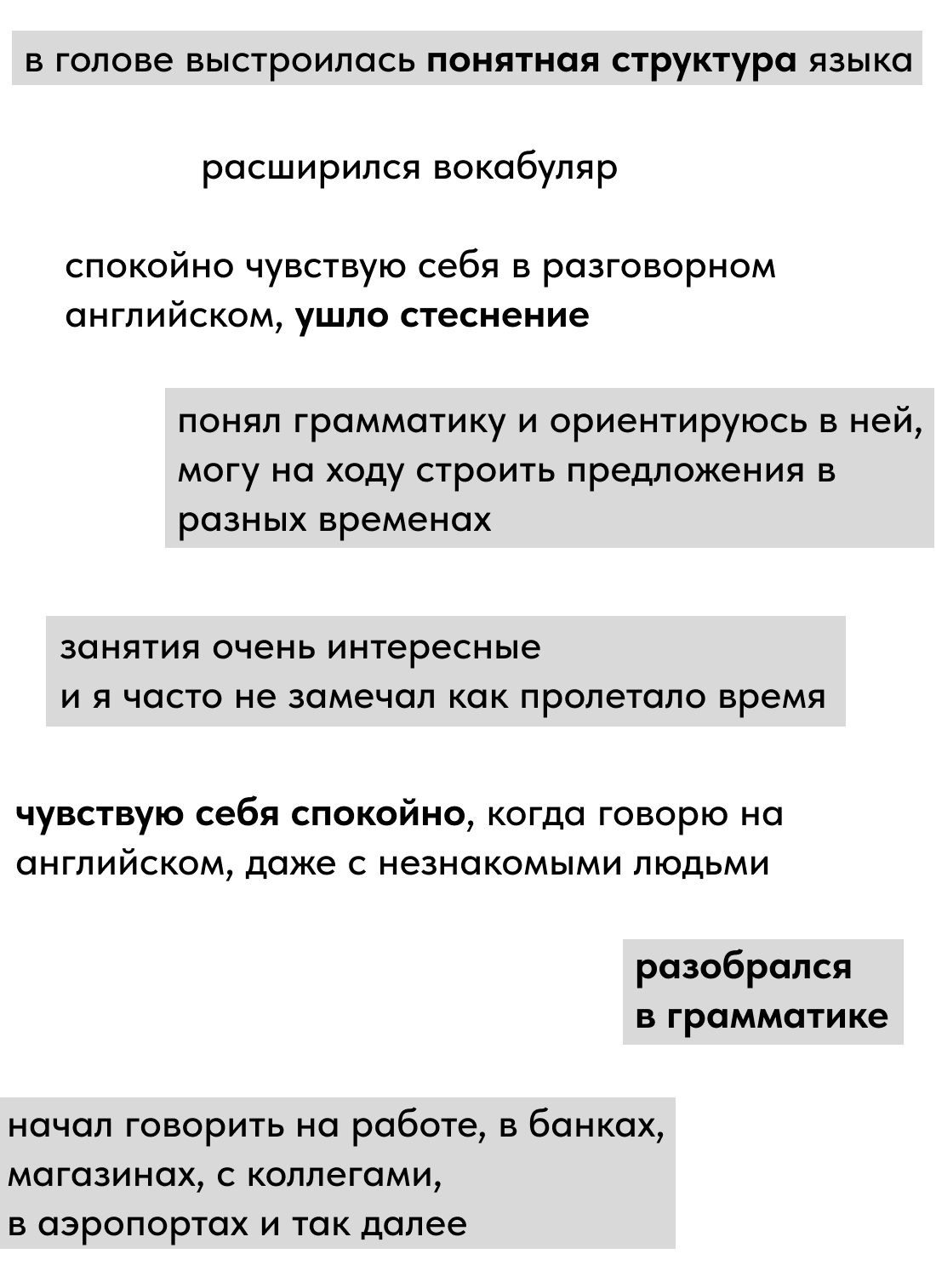 в голове выстроилась понятная структура языка

расширился вокабуляр

спокойно чувствую себя в разговорном английском, ушло стеснение

понял грамматику и ориентируюсь в ней, могу на ходу строить предложения в разных временах

занятия очень интересные
и я часто не замечал как пролетало время

чувствую себя спокойно, когда говорю на английском, даже с незнакомыми людьми

разобрался
в грамматике

начал говорить на работе, в банках,
магазинах, с коллегами,
в аэропортах и так далее